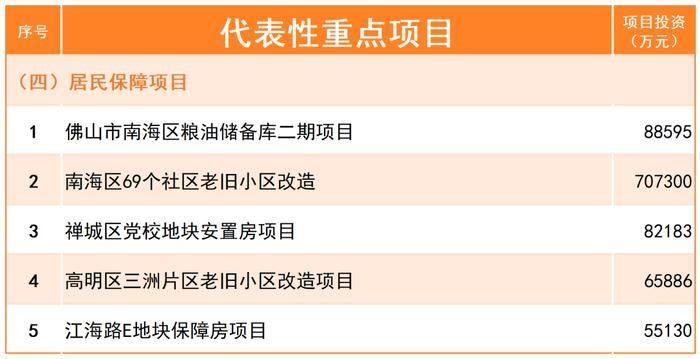 | 序号 | 代表性重点项目 | 项目投资（万元） |
|---|---|---|
| （四）居民保障项目 | | |
| 1 | 佛山市南海区粮油储备库二期项目 | 88595 |
| 2 | 南海区69个社区老旧小区改造 | 707300 |
| 3 | 禅城区党校地块安置房项目 | 82183 |
| 4 | 高明区三洲片区老旧小区改造项目 | 65886 |
| 5 | 江海路E地块保障房项目 | 55130 |